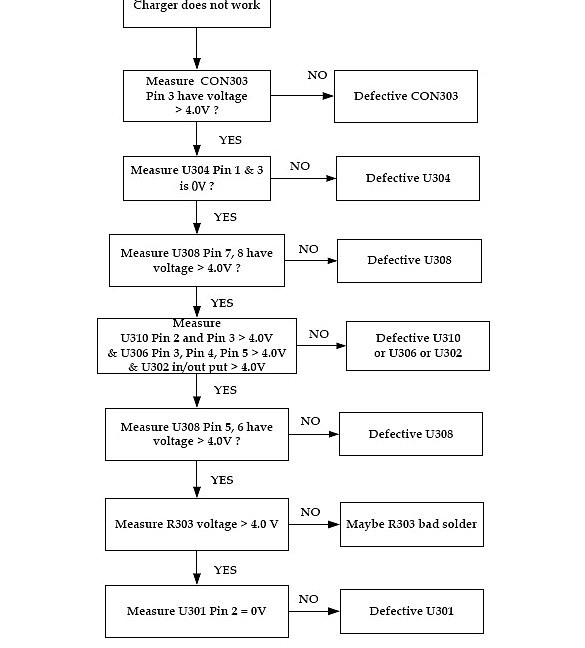 Charger does not work

Measure CON303 Pin 3 have voltage > 4.0V ?

NO

Defective CON303

YES

Measure U304 Pin 1 & 3 is 0V ?

NO

Defective U304

YES

Measure U308 Pin 7, 8 have voltage > 4.0V ?

NO

Defective U308

YES

Measure U310 Pin 2 and Pin 3 > 4.0V & U306 Pin 3, Pin 4, Pin 5 > 4.0V & U302 in/out put > 4.0V

NO

Defective U310 or U306 or U302

YES

Measure U308 Pin 5, 6 have voltage > 4.0V ?

NO

Defective U308

YES

Measure R303 voltage > 4.0 V

NO

Maybe R303 bad solder

YES

Measure U301 Pin 2 = 0V

NO

Defective U301